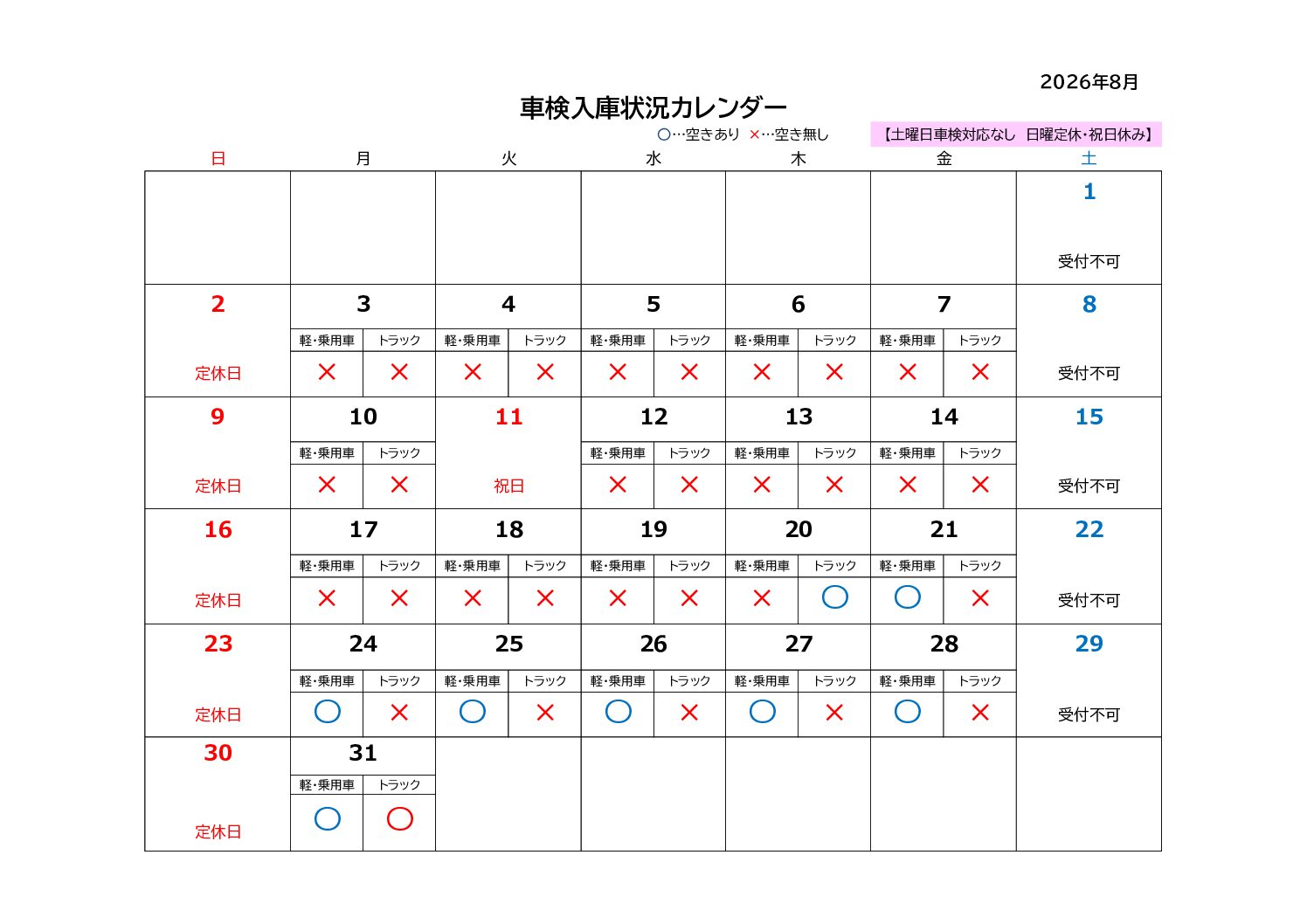 2026年8月

車検入庫状況カレンダー

○…空きあり ×…空き無し

【土曜日車検対応なし 日曜定休・祝日休み】

| 日 | 月 | 火 | 水 | 木 | 金 | 土 |
|---|---|---|---|---|---|---|
| | | | | | | 1 受付不可 |
| 2 定休日 | 3 軽・乗用車 × トラック × | 4 軽・乗用車 × トラック × | 5 軽・乗用車 × トラック × | 6 軽・乗用車 × トラック × | 7 軽・乗用車 × トラック × | 8 受付不可 |
| 9 定休日 | 10 軽・乗用車 × トラック × | 11 祝日 | 12 軽・乗用車 × トラック × | 13 軽・乗用車 × トラック × | 14 軽・乗用車 × トラック × | 15 受付不可 |
| 16 定休日 | 17 軽・乗用車 × トラック × | 18 軽・乗用車 × トラック × | 19 軽・乗用車 × トラック × | 20 軽・乗用車 × トラック ○ | 21 軽・乗用車 ○ トラック × | 22 受付不可 |
| 23 定休日 | 24 軽・乗用車 ○ トラック × | 25 軽・乗用車 ○ トラック × | 26 軽・乗用車 ○ トラック × | 27 軽・乗用車 ○ トラック × | 28 軽・乗用車 ○ トラック × | 29 受付不可 |
| 30 定休日 | 31 軽・乗用車 ○ トラック ○ | | | | | |